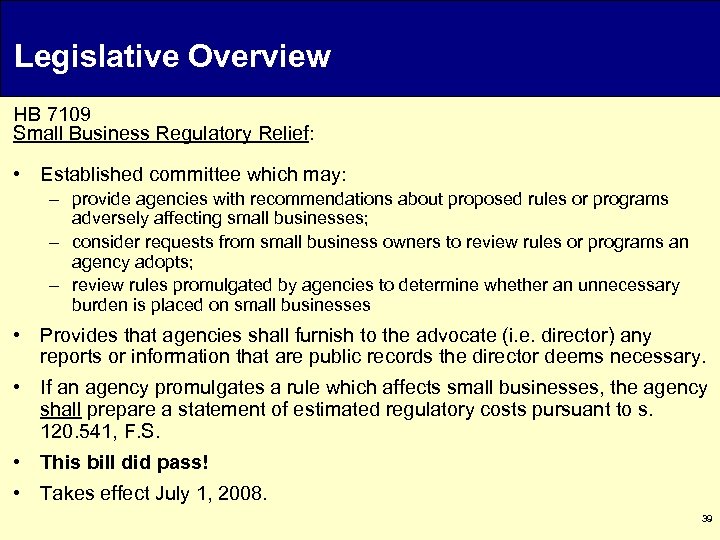 Legislative Overview

HB 7109
Small Business Regulatory Relief:

• Established committee which may:
– provide agencies with recommendations about proposed rules or programs adversely affecting small businesses;
– consider requests from small business owners to review rules or programs an agency adopts;
– review rules promulgated by agencies to determine whether an unnecessary burden is placed on small businesses

• Provides that agencies shall furnish to the advocate (i.e. director) any reports or information that are public records the director deems necessary.

• If an agency promulgates a rule which affects small businesses, the agency shall prepare a statement of estimated regulatory costs pursuant to s. 120.541, F.S.

• This bill did pass!

• Takes effect July 1, 2008.

39